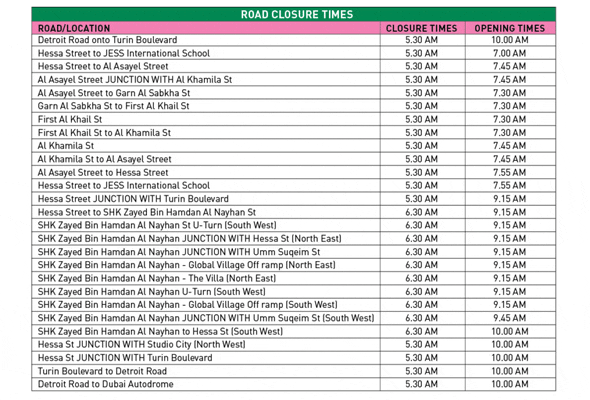 ROAD CLOSURE TIMES

| ROAD/LOCATION | CLOSURE TIMES | OPENING TIMES |
|---|---|---|
| Detroit Road onto Turin Boulevard | 5.30 AM | 10.00 AM |
| Hessa Street to JESS International School | 5.30 AM | 7.00 AM |
| Hessa Street to Al Asayel Street | 5.30 AM | 7.45 AM |
| Al Asayel Street JUNCTION WITH Al Khamila St | 5.30 AM | 7.45 AM |
| Al Asayel Street to Garn Al Sabkha St | 5.30 AM | 7.30 AM |
| Garn Al Sabkha St to First Al Khail St | 5.30 AM | 7.30 AM |
| First Al Khail St | 5.30 AM | 7.30 AM |
| First Al Khail St to Al Khamila St | 5.30 AM | 7.30 AM |
| Al Khamila St | 5.30 AM | 7.45 AM |
| Al Khamila St to Al Asayel Street | 5.30 AM | 7.45 AM |
| Al Asayel Street to Hessa Street | 5.30 AM | 7.55 AM |
| Hessa Street to JESS International School | 5.30 AM | 7.55 AM |
| Hessa Street JUNCTION WITH Turin Boulevard | 5.30 AM | 9.15 AM |
| Hessa Street to SHK Zayed Bin Hamdan Al Nayhan St | 6.30 AM | 9.15 AM |
| SHK Zayed Bin Hamdan Al Nayhan St U-Turn (South West) | 6.30 AM | 9.15 AM |
| SHK Zayed Bin Hamdan Al Nayhan JUNCTION WITH Hessa St (North East) | 6.30 AM | 9.15 AM |
| SHK Zayed Bin Hamdan Al Nayhan JUNCTION WITH Umm Suqeim St | 6.30 AM | 9.15 AM |
| SHK Zayed Bin Hamdan Al Nayhan - Global Village Off ramp (North East) | 6.30 AM | 9.15 AM |
| SHK Zayed Bin Hamdan Al Nayhan - The Villa (North East) | 6.30 AM | 9.15 AM |
| SHK Zayed Bin Hamdan Al Nayhan U-Turn (South West) | 6.30 AM | 9.15 AM |
| SHK Zayed Bin Hamdan Al Nayhan - Global Village Off ramp (South West) | 6.30 AM | 9.15 AM |
| SHK Zayed Bin Hamdan Al Nayhan JUNCTION WITH Umm Suqeim St (South West) | 6.30 AM | 9.45 AM |
| SHK Zayed Bin Hamdan Al Nayhan to Hessa St (South West) | 6.30 AM | 10.00 AM |
| Hessa St JUNCTION WITH Studio City (North West) | 5.30 AM | 10.00 AM |
| Hessa St JUNCTION WITH Turin Boulevard | 5.30 AM | 10.00 AM |
| Turin Boulevard to Detroit Road | 5.30 AM | 10.00 AM |
| Detroit Road to Dubai Autodrome | 5.30 AM | 10.00 AM |